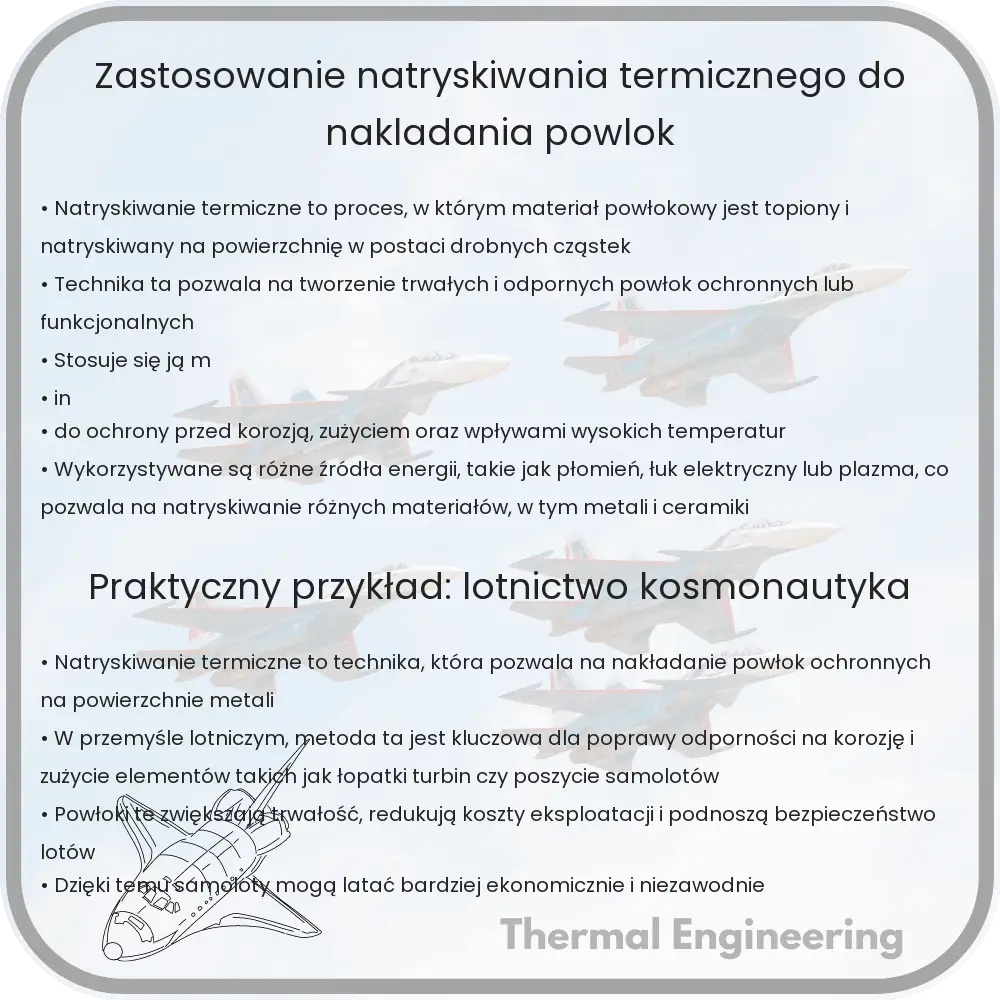 Zastosowanie natryskiwania termicznego do nakladania powlok

• Natryskiwanie termiczne to proces, w którym materiał powłokowy jest topiony i natryskiwany na powierzchnię w postaci drobnych cząstek
• Technika ta pozwala na tworzenie trwałych i odpornych powłok ochronnych lub funkcjonalnych
• Stosuje się ją m
• in
• do ochrony przed korozją, zużyciem oraz wpływami wysokich temperatur
• Wykorzystywane są różne źródła energii, takie jak płomień, łuk elektryczny lub plazma, co pozwala na natryskiwanie różnych materiałów, w tym metali i ceramiki

Praktyczny przykład: lotnictwo kosmonautyka

• Natryskiwanie termiczne to technika, która pozwala na nakładanie powłok ochronnych na powierzchnie metali
• W przemyśle lotniczym, metoda ta jest kluczowa dla poprawy odporności na korozję i zużycie elementów takich jak łopatki turbin czy poszycie samolotów
• Powłoki te zwiększają trwałość, redukują koszty eksploatacji i podnoszą bezpieczeństwo lotów
• Dzięki temu samoloty mogą latać bardziej ekonomicznie i niezawodnie

Thermal Engineering